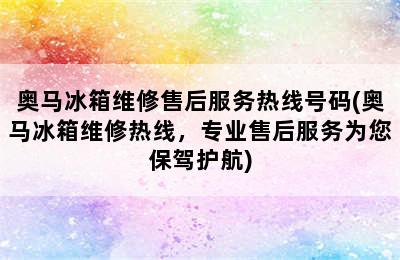 奥马冰箱维修售后服务热线号码(奥马冰箱维修热线，专业售后服务为您保驾护航)